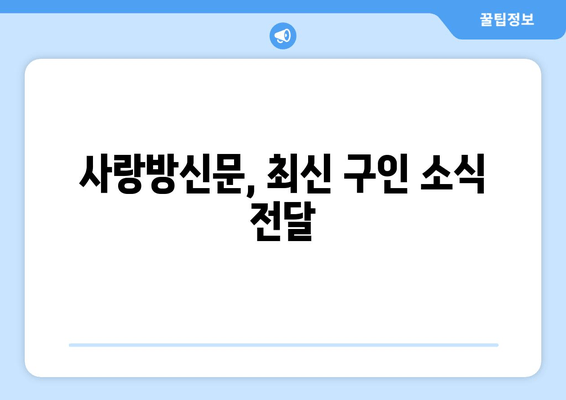 꿀팁정보

사랑방신문, 최신 구인 소식 전달